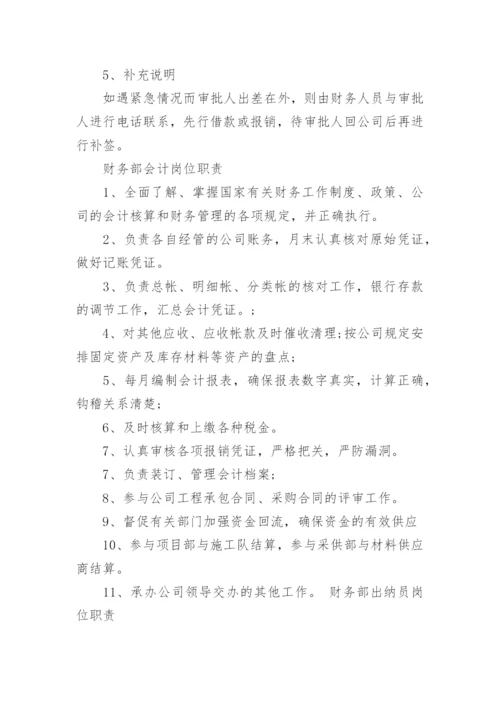 5、补充说明

如遇紧急情况而审批人出差在外，则由财务人员与审批人进行电话联系，先行借款或报销，待审批人回公司后再进行补签。

财务部会计岗位职责

1、全面了解、掌握国家有关财务工作制度、政策、公司的会计核算和财务管理的各项规定，并正确执行。

2、负责各自经管的公司账务，月末认真核对原始凭证，做好记账凭证。

3、负责总帐、明细帐、分类帐的核对工作，银行存款的调节工作，汇总会计凭证。；

4、对其他应收、应收帐款及时催收清理;按公司规定安排固定资产及库存材料等资产的盘点;

5、每月编制会计报表，确保报表数字真实，计算正确，钩稽关系清楚;

6、及时核算和上缴各种税金。

7、认真审核各项报销凭证，严格把关，严防漏洞。

7、负责装订、管理会计档案;

8、参与公司工程承包合同、采购合同的评审工作。

9、督促有关部门加强资金回流，确保资金的有效供应

10、参与项目部与施工队结算，参与采供部与材料供应商结算。

11、承办公司领导交办的其他工作。 财务部出纳员岗位职责